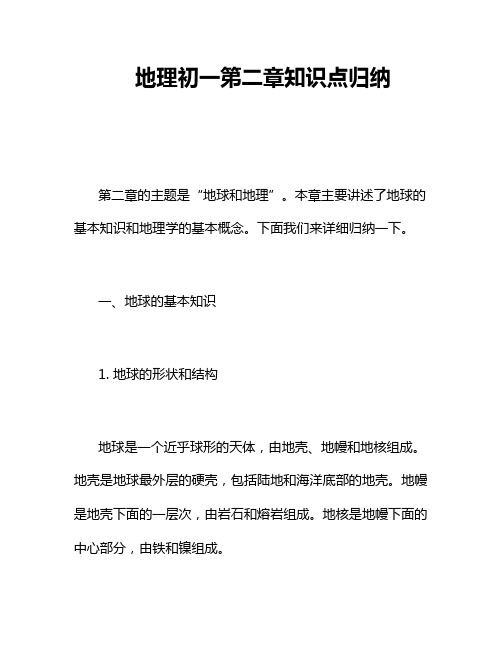 地理初一第二章知识点归纳

第二章的主题是“地球和地理”。本章主要讲述了地球的基本知识和地理学的基本概念。下面我们来详细归纳一下。

一、地球的基本知识

1. 地球的形状和结构

地球是一个近乎球形的天体，由地壳、地幔和地核组成。地壳是地球最外层的硬壳，包括陆地和海洋底部的地壳。地幔是地壳下面的一层次，由岩石和熔岩组成。地核是地幔下面的中心部分，由铁和镍组成。